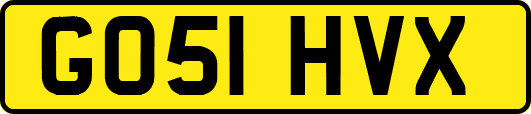 GO51 HVX